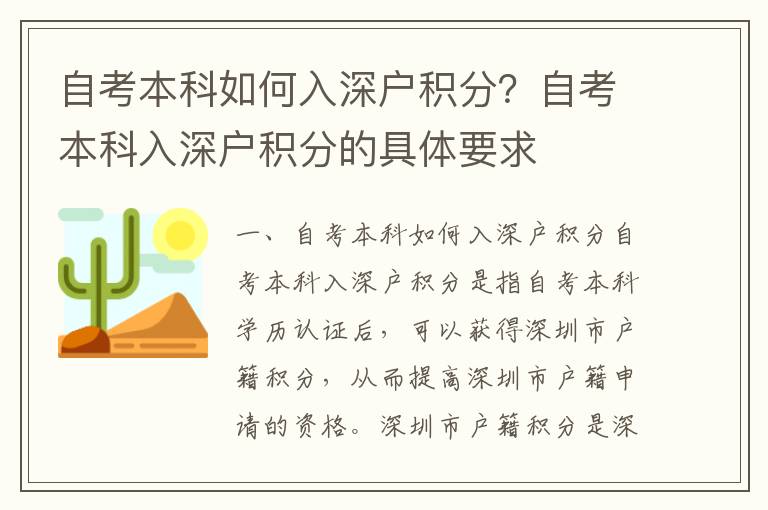 自考本科如何入深户积分？自考本科入深户积分的具体要求

一、自考本科如何入深户积分自考本科入深户积分是指自考本科学历认证后，可以获得深圳市户籍积分，从而提高深圳市户籍申请的资格。深圳市户籍积分是深